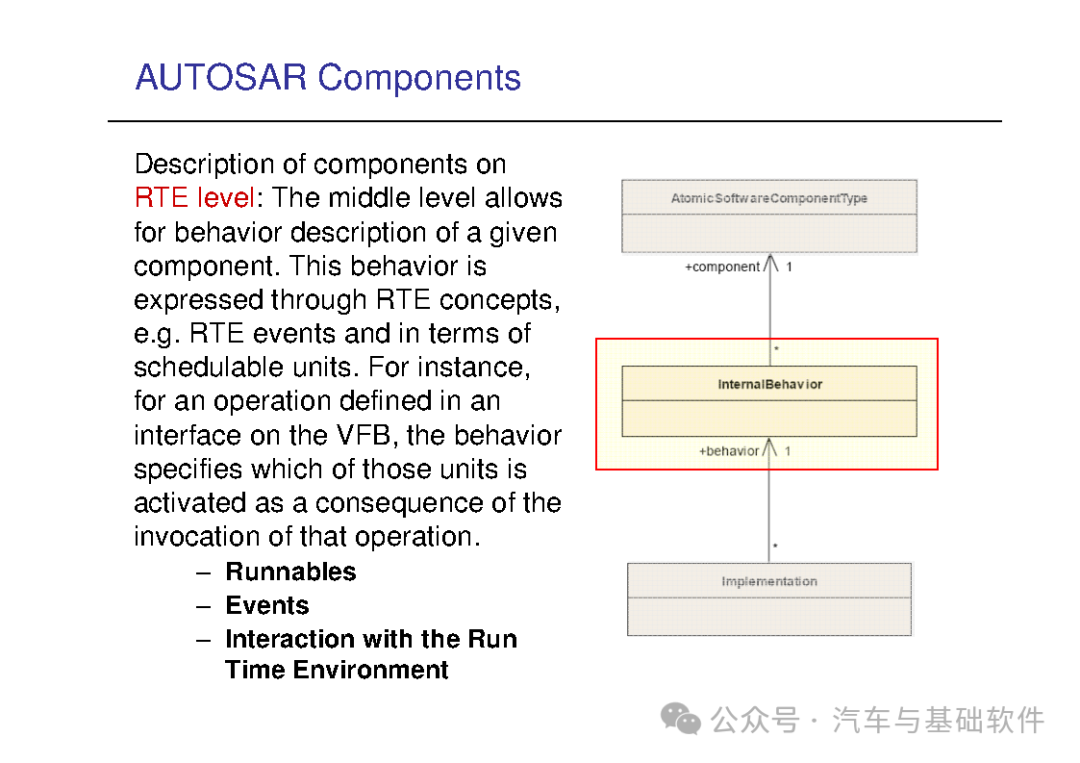 AUTOSAR Components

Description of components on RTE level: The middle level allows for behavior description of a given component. This behavior is expressed through RTE concepts, e.g. RTE events and in terms of schedulable units. For instance, for an operation defined in an interface on the VFB, the behavior specifies which of those units is activated as a consequence of the invocation of that operation.

– Runnables
– Events
– Interaction with the Run Time Environment

AtomicSoftwareComponentType

+component 1

*

InternalBehavior

+behavior 1

*

Implementation

公众号 · 汽车与基础软件